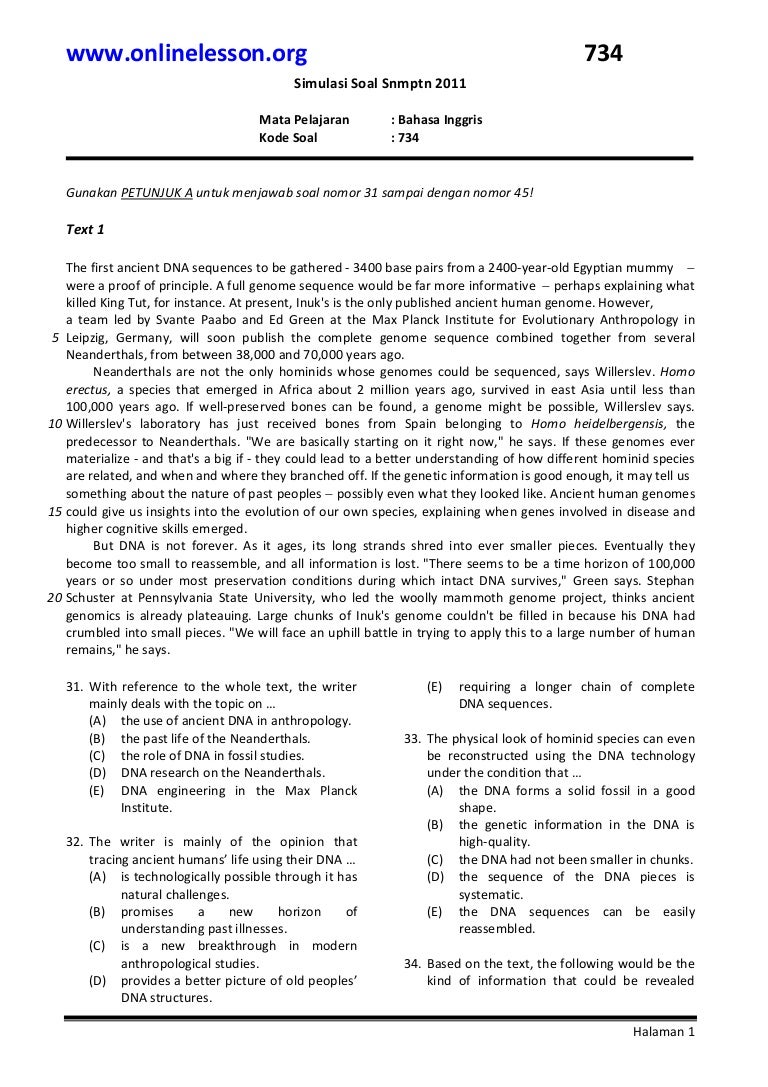 www.onlinelesson.org 734

Simulasi Soal Snmptn 2011

Mata Pelajaran : Bahasa Inggris
Kode Soal : 734

Gunakan PETUNJUK A untuk menjawab soal nomor 31 sampai dengan nomor 45!

Text 1

The first ancient DNA sequences to be gathered - 3400 base pairs from a 2400-year-old Egyptian mummy – were a proof of principle. A full genome sequence would be far more informative – perhaps explaining what killed King Tut, for instance. At present, Inuk's is the only published ancient human genome. However, a team led by Svante Paabo and Ed Green at the Max Planck Institute for Evolutionary Anthropology in 5 Leipzig, Germany, will soon publish the complete genome sequence combined together from several Neanderthals, from between 38,000 and 70,000 years ago.

Neanderthals are not the only hominids whose genomes could be sequenced, says Willerslev. Homo erectus, a species that emerged in Africa about 2 million years ago, survived in east Asia until less than 100,000 years ago. If well-preserved bones can be found, a genome might be possible, Willerslev says. 10 Willerslev's laboratory has just received bones from Spain belonging to Homo heidelbergensis, the predecessor to Neanderthals. "We are basically starting on it right now," he says. If these genomes ever materialize - and that's a big if - they could lead to a better understanding of how different hominid species are related, and when and where they branched off. If the genetic information is good enough, it may tell us something about the nature of past peoples – possibly even what they looked like. Ancient human genomes 15 could give us insights into the evolution of our own species, explaining when genes involved in disease and higher cognitive skills emerged.

But DNA is not forever. As it ages, its long strands shred into ever smaller pieces. Eventually they become too small to reassemble, and all information is lost. "There seems to be a time horizon of 100,000 years or so under most preservation conditions during which intact DNA survives," Green says. Stephan 20 Schuster at Pennsylvania State University, who led the woolly mammoth genome project, thinks ancient genomics is already plateauing. Large chunks of Inuk's genome couldn't be filled in because his DNA had crumbled into small pieces. "We will face an uphill battle in trying to apply this to a large number of human remains," he says.

31. With reference to the whole text, the writer mainly deals with the topic on …
(A) the use of ancient DNA in anthropology.
(B) the past life of the Neanderthals.
(C) the role of DNA in fossil studies.
(D) DNA research on the Neanderthals.
(E) DNA engineering in the Max Planck Institute.

32. The writer is mainly of the opinion that tracing ancient humans' life using their DNA …
(A) is technologically possible through it has natural challenges.
(B) promises a new horizon of understanding past illnesses.
(C) is a new breakthrough in modern anthropological studies.
(D) provides a better picture of old peoples' DNA structures.
(E) requiring a longer chain of complete DNA sequences.

33. The physical look of hominid species can even be reconstructed using the DNA technology under the condition that …
(A) the DNA forms a solid fossil in a good shape.
(B) the genetic information in the DNA is high-quality.
(C) the DNA had not been smaller in chunks.
(D) the sequence of the DNA pieces is systematic.
(E) the DNA sequences can be easily reassembled.

34. Based on the text, the following would be the kind of information that could be revealed

Halaman 1